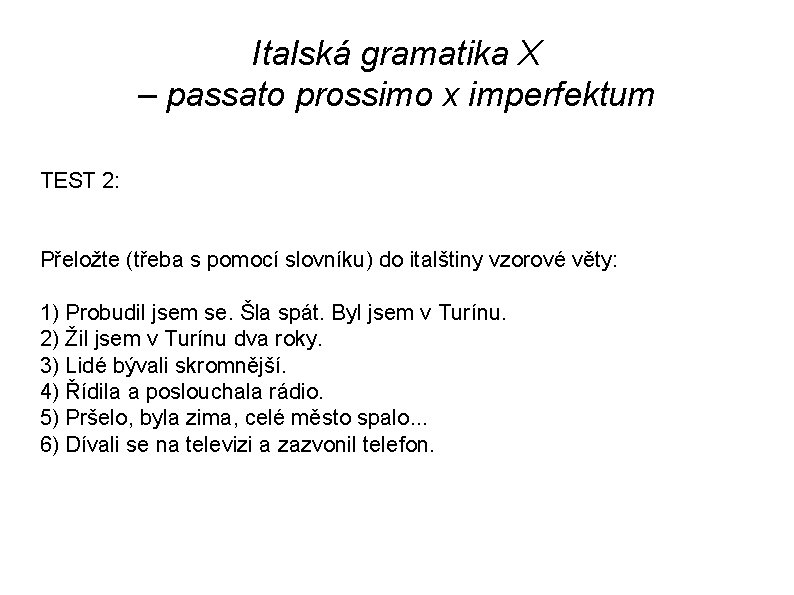 Italská gramatika X
– passato prossimo x imperfektum

TEST 2:

Přeložte (třeba s pomocí slovníku) do italštiny vzorové věty:

1) Probudil jsem se. Šla spát. Byl jsem v Turínu.
2) Žil jsem v Turínu dva roky.
3) Lidé bývali skromnější.
4) Řídila a poslouchala rádio.
5) Pršelo, byla zima, celé město spalo...
6) Dívali se na televizi a zazvonil telefon.